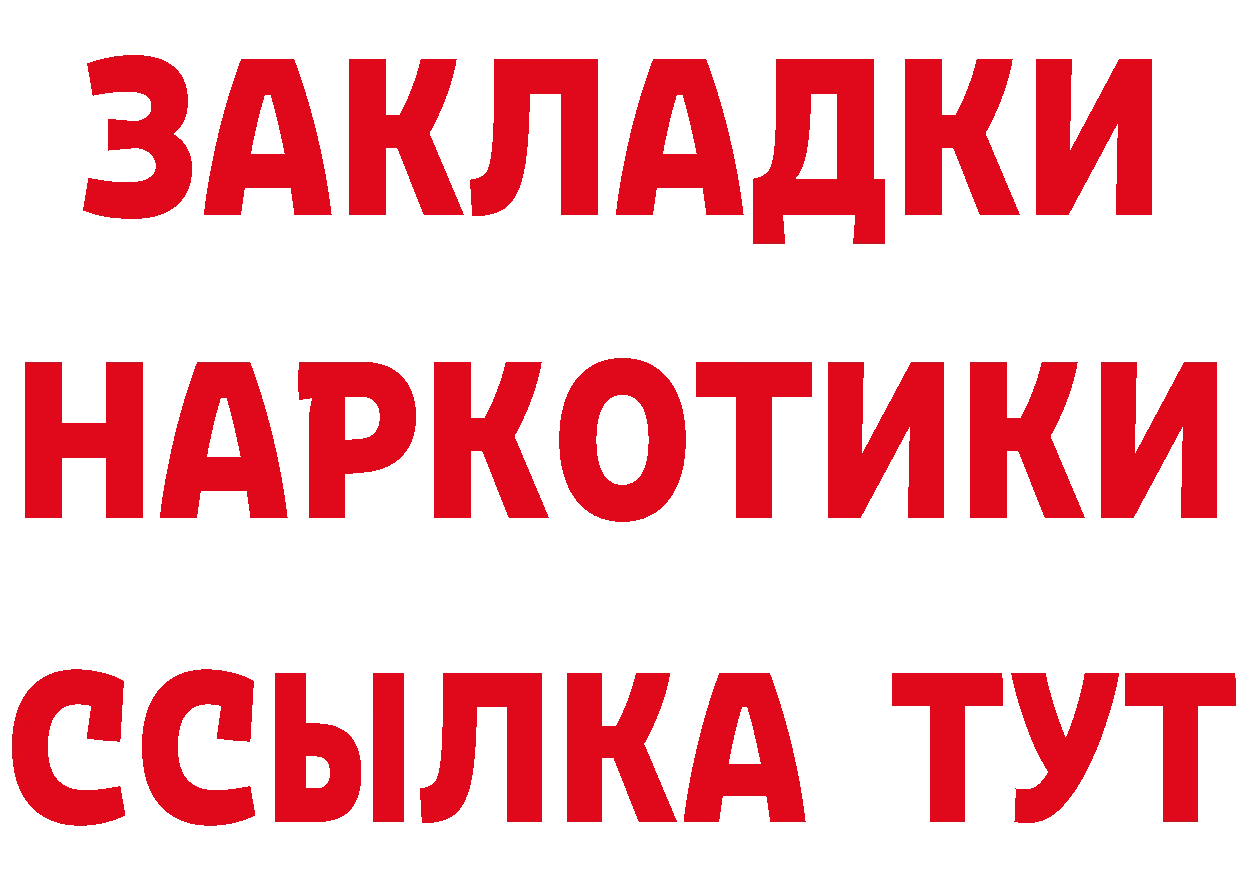 ЗАКЛАДКИ НАРКОТИКИ ССЫЛКА ТУТ